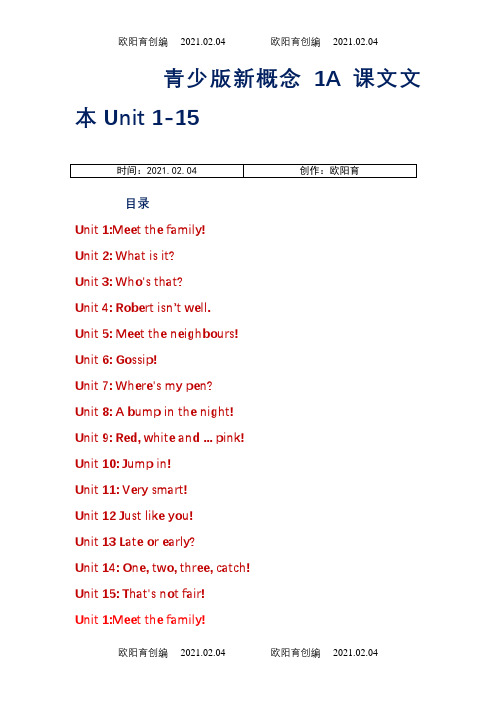 欧阳育创编 2021.02.04 欧阳育创编 2021.02.04

青少版新概念 1A 课文文本 Unit 1-15

| 时间：2021.02.04 | 创作：欧阳育 |
|---|---|

目录

Unit 1:Meet the family!

Unit 2: What is it?

Unit 3: Who's that?

Unit 4: Robert isn't well.

Unit 5: Meet the neighbours!

Unit 6: Gossip!

Unit 7: Where's my pen?

Unit 8: A bump in the night!

Unit 9: Red, white and ... pink!

Unit 10: Jump in!

Unit 11: Very smart!

Unit 12 Just like you!

Unit 13 Late or early?

Unit 14: One, two, three, catch!

Unit 15: That's not fair!

Unit 1:Meet the family!

欧阳育创编 2021.02.04 欧阳育创编 2021.02.04